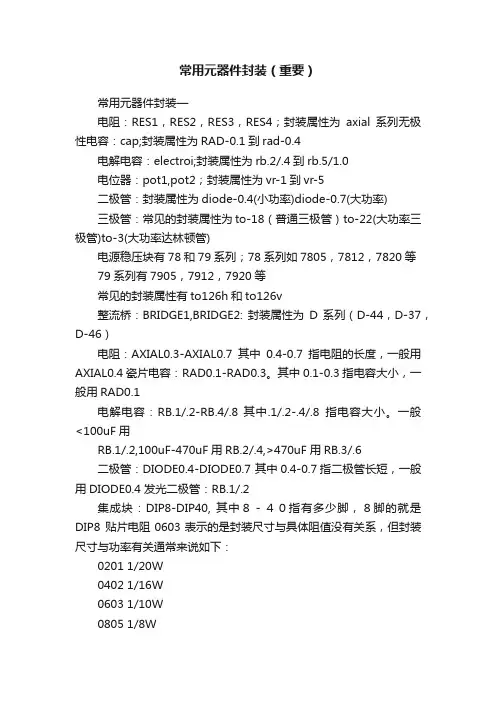 常用元器件封装（重要）

常用元器件封装—

电阻：RES1，RES2，RES3，RES4；封装属性为 axial 系列无极性电容：cap;封装属性为 RAD-0.1 到 rad-0.4

电解电容：electroi;封装属性为 rb.2/.4 到 rb.5/1.0

电位器：pot1,pot2；封装属性为 vr-1 到 vr-5

二极管：封装属性为 diode-0.4(小功率)diode-0.7(大功率)

三极管：常见的封装属性为 to-18（普通三极管）to-22(大功率三极管)to-3(大功率达林顿管)

电源稳压块有 78 和 79 系列；78 系列如 7805，7812，7820 等

79 系列有 7905，7912，7920 等

常见的封装属性有 to126h 和 to126v

整流桥：BRIDGE1,BRIDGE2: 封装属性为 D 系列（D-44，D-37，D-46）

电阻：AXIAL0.3-AXIAL0.7 其中 0.4-0.7 指电阻的长度，一般用 AXIAL0.4 瓷片电容：RAD0.1-RAD0.3。其中 0.1-0.3 指电容大小，一般用 RAD0.1

电解电容：RB.1/.2-RB.4/.8 其中.1/.2-.4/.8 指电容大小。一般<100uF 用

RB.1/.2,100uF-470uF 用 RB.2/.4,>470uF 用 RB.3/.6

二极管：DIODE0.4-DIODE0.7 其中 0.4-0.7 指二极管长短，一般用 DIODE0.4 发光二极管：RB.1/.2

集成块：DIP8-DIP40, 其中 8 - 4 0 指有多少脚，8 脚的就是 DIP8 贴片电阻 0603 表示的是封装尺寸与具体阻值没有关系，但封装尺寸与功率有关通常来说如下：

0201 1/20W

0402 1/16W

0603 1/10W

0805 1/8W